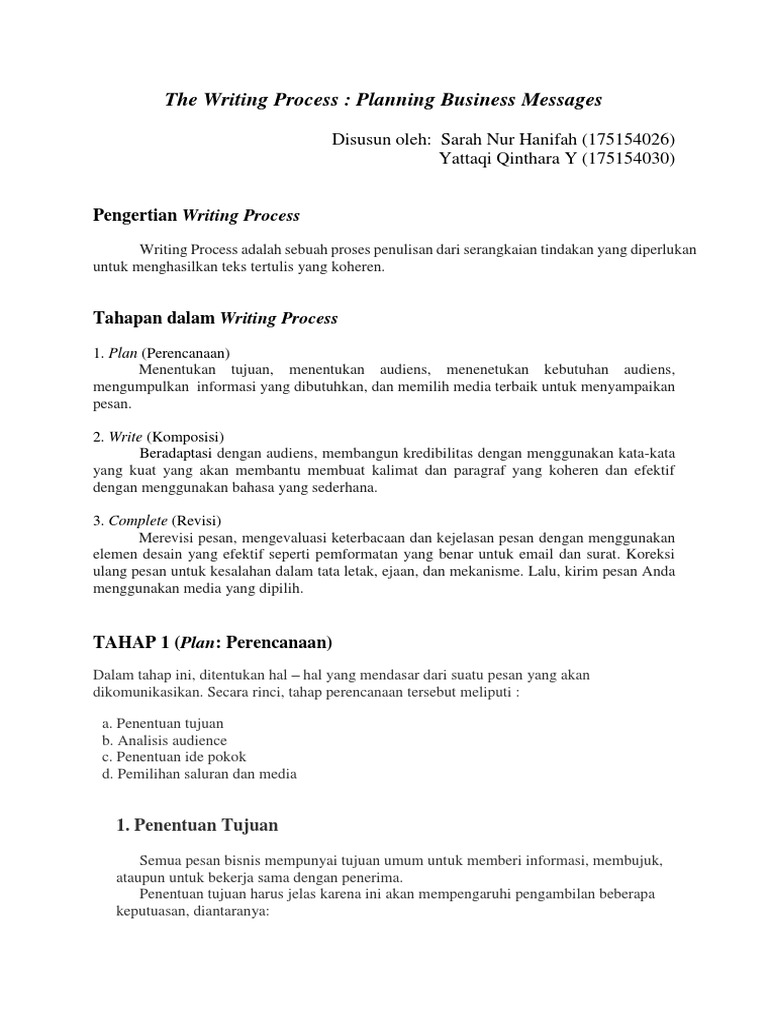 The Writing Process : Planning Business Messages

Disusun oleh: Sarah Nur Hanifah (175154026)
Yattaqi Qinthara Y (175154030)

Pengertian Writing Process

Writing Process adalah sebuah proses penulisan dari serangkaian tindakan yang diperlukan untuk menghasilkan teks tertulis yang koheren.

Tahapan dalam Writing Process

1. Plan (Perencanaan)
Menentukan tujuan, menentukan audiens, menenetukan kebutuhan audiens, mengumpulkan informasi yang dibutuhkan, dan memilih media terbaik untuk menyampaikan pesan.

2. Write (Komposisi)
Beradaptasi dengan audiens, membangun kredibilitas dengan menggunakan kata-kata yang kuat yang akan membantu membuat kalimat dan paragraf yang koheren dan efektif dengan menggunakan bahasa yang sederhana.

3. Complete (Revisi)
Merevisi pesan, mengevaluasi keterbacaan dan kejelasan pesan dengan menggunakan elemen desain yang efektif seperti pemformatan yang benar untuk email dan surat. Koreksi ulang pesan untuk kesalahan dalam tata letak, ejaan, dan mekanisme. Lalu, kirim pesan Anda menggunakan media yang dipilih.

TAHAP 1 (Plan: Perencanaan)

Dalam tahap ini, ditentukan hal – hal yang mendasar dari suatu pesan yang akan dikomunikasikan. Secara rinci, tahap perencanaan tersebut meliputi :

a. Penentuan tujuan
b. Analisis audience
c. Penentuan ide pokok
d. Pemilihan saluran dan media

1. Penentuan Tujuan

Semua pesan bisnis mempunyai tujuan umum untuk memberi informasi, membujuk, ataupun untuk bekerja sama dengan penerima.
Penentuan tujuan harus jelas karena ini akan mempengaruhi pengambilan beberapa keputuasan, diantaranya: